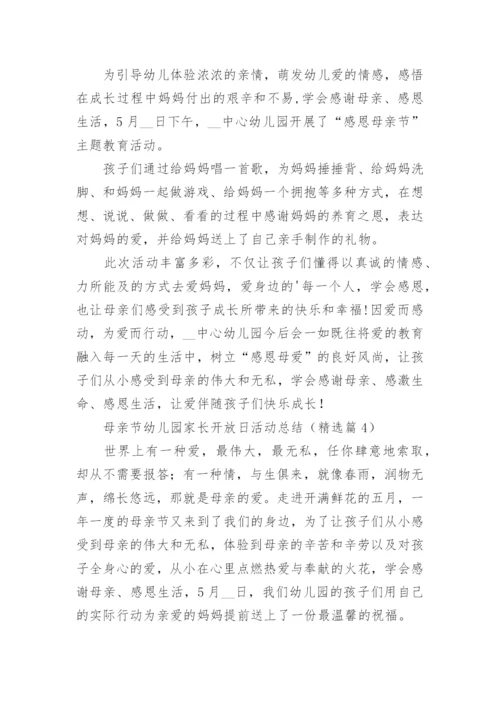 为引导幼儿体验浓浓的亲情，萌发幼儿爱的情感，感悟在成长过程中妈妈付出的艰辛和不易，学会感谢母亲、感恩生活，5月__日下午，__中心幼儿园开展了“感恩母亲节”主题教育活动。

孩子们通过给妈妈唱一首歌，为妈妈捶捶背、给妈妈洗脚、和妈妈一起做游戏、给妈妈一个拥抱等多种方式，在想想、说说、做做、看看的过程中感谢妈妈的养育之恩，表达对妈妈的爱，并给妈妈送上了自己亲手制作的礼物。

此次活动丰富多彩，不仅让孩子们懂得以真诚的情感、力所能及的方式去爱妈妈，爱身边的'每一个人，学会感恩，也让母亲们感受到孩子成长所带来的快乐和幸福!因爱而感动，为爱而行动，__中心幼儿园今后会一如既往将爱的教育融入每一天的生活中，树立“感恩母爱”的良好风尚，让孩子们从小感受到母亲的伟大和无私，学会感谢母亲、感激生命、感恩生活，让爱伴随孩子们快乐成长！

母亲节幼儿园家长开放日活动总结（精选篇4）

世界上有一种爱，最伟大，最无私，任你肆意地索取，却从不需要报答；有一种情，与生俱来，就像春雨，润物无声，绵长悠远，那就是母亲的爱。走进开满鲜花的五月，一年一度的母亲节又来到了我们的身边，为了让孩子们从小感受到母亲的伟大和无私，体验到母亲的辛苦和辛劳以及对孩子全身心的爱，从小在心里点燃热爱与奉献的火花，学会感谢母亲、感恩生活，5月__日，我们幼儿园的孩子们用自己的实际行动为亲爱的妈妈提前送上了一份最温馨的祝福。